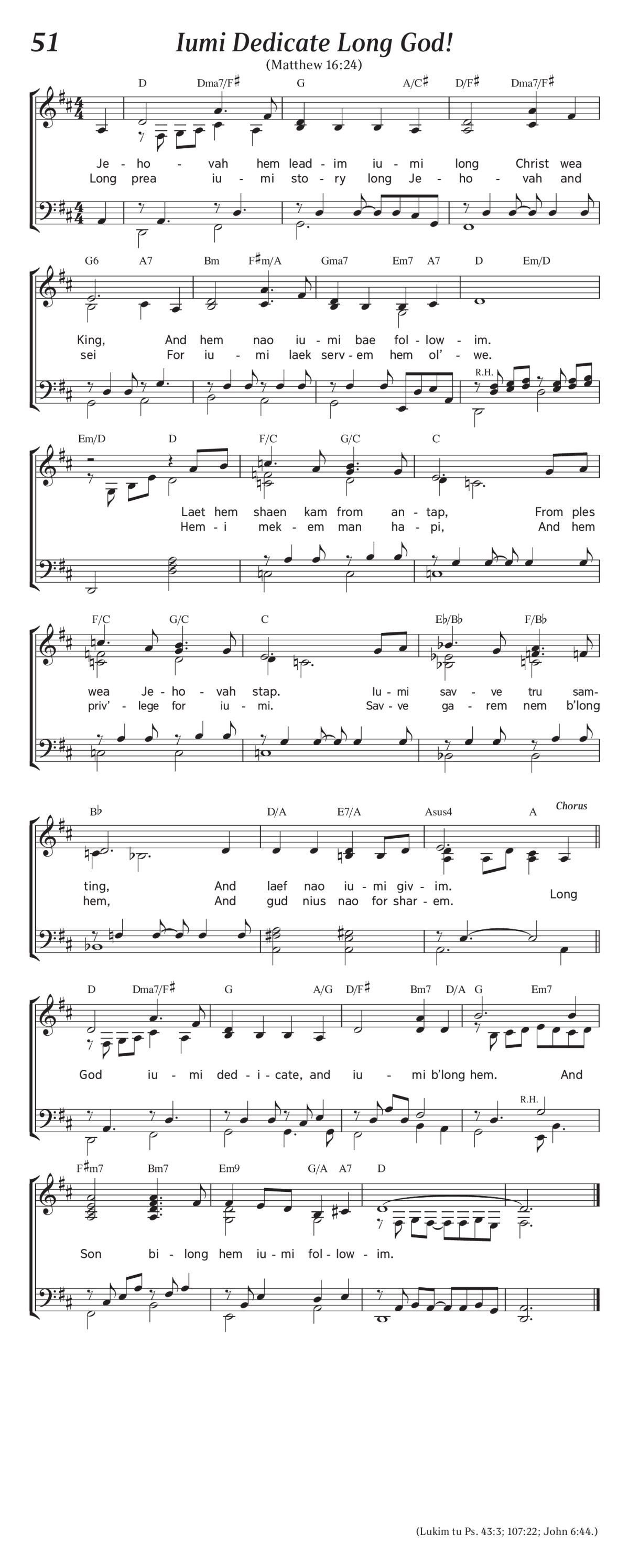 51

Iumi Dedicate Long God!

(Matthew 16:24)

D Dma7/F♯ G A/C♯ D/F♯ Dma7/F♯

Je - ho - vah hem lead - im iu - mi long Christ wea
Long prea iu - mi sto - ry long Je - ho - vah and

G6 A7 Bm F♯m/A Gma7 Em7 A7 D Em/D

King, And hem nao iu - mi bae fol - low - im.
sei For iu - mi laek serv - em hem ol' - we.

R.H.

Em/D D F/C G/C C

Laet hem shaen kam from an - tap, From ples
Hem - i mek - em man ha - pi, And hem

F/C G/C C E♭/B♭ F/B♭

wea Je - ho - vah stap. Iu - mi sav - ve tru sam-
priv' - lege for iu - mi. Sav - ve ga - rem nem b'long

B♭ D/A E7/A Asus4 A Chorus

ting, And laef nao iu - mi giv - im.
hem, And gud nius nao for shar - em. Long

D Dma7/F♯ G A/G D/F♯ Bm7 D/A G Em7

God iu - mi ded - i - cate, and iu - mi b'long hem. And

R.H.

F♯m7 Bm7 Em9 G/A A7 D

Son bi - long hem iu - mi fol - low - im.

(Lukim tu Ps. 43:3; 107:22; John 6:44.)